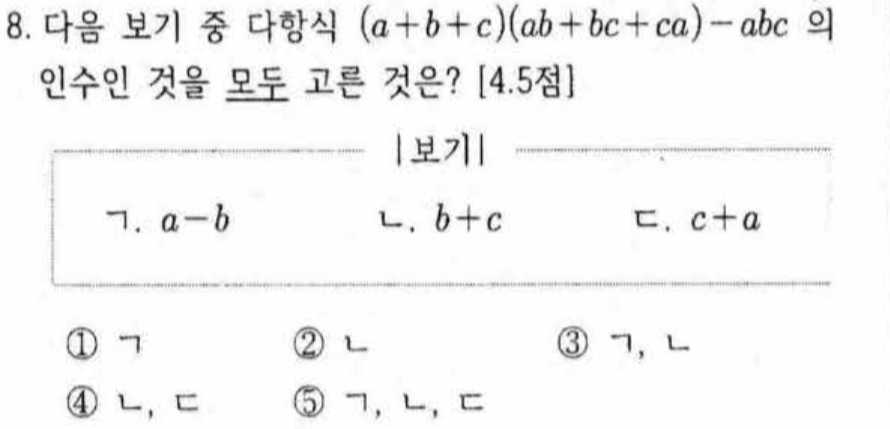 8. 다음 보기 중 다항식 $(a+b+c)(ab+bc+ca)-abc$ 의 인수인 것을 모두 고른 것은? [4.5점]

|보기|

ㄱ. $a-b$ ㄴ. $b+c$ ㄷ. $c+a$

① ㄱ ② ㄴ ③ ㄱ, ㄴ
④ ㄴ, ㄷ ⑤ ㄱ, ㄴ, ㄷ